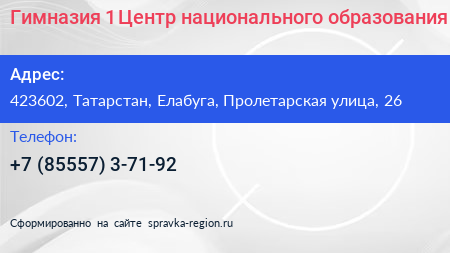 Гимназия 1 Центр национального образования

Адрес:

423602, Татарстан, Елабуга, Пролетарская улица, 26

Телефон:

+7 (85557) 3-71-92

Сформированно на сайте spravka-region.ru